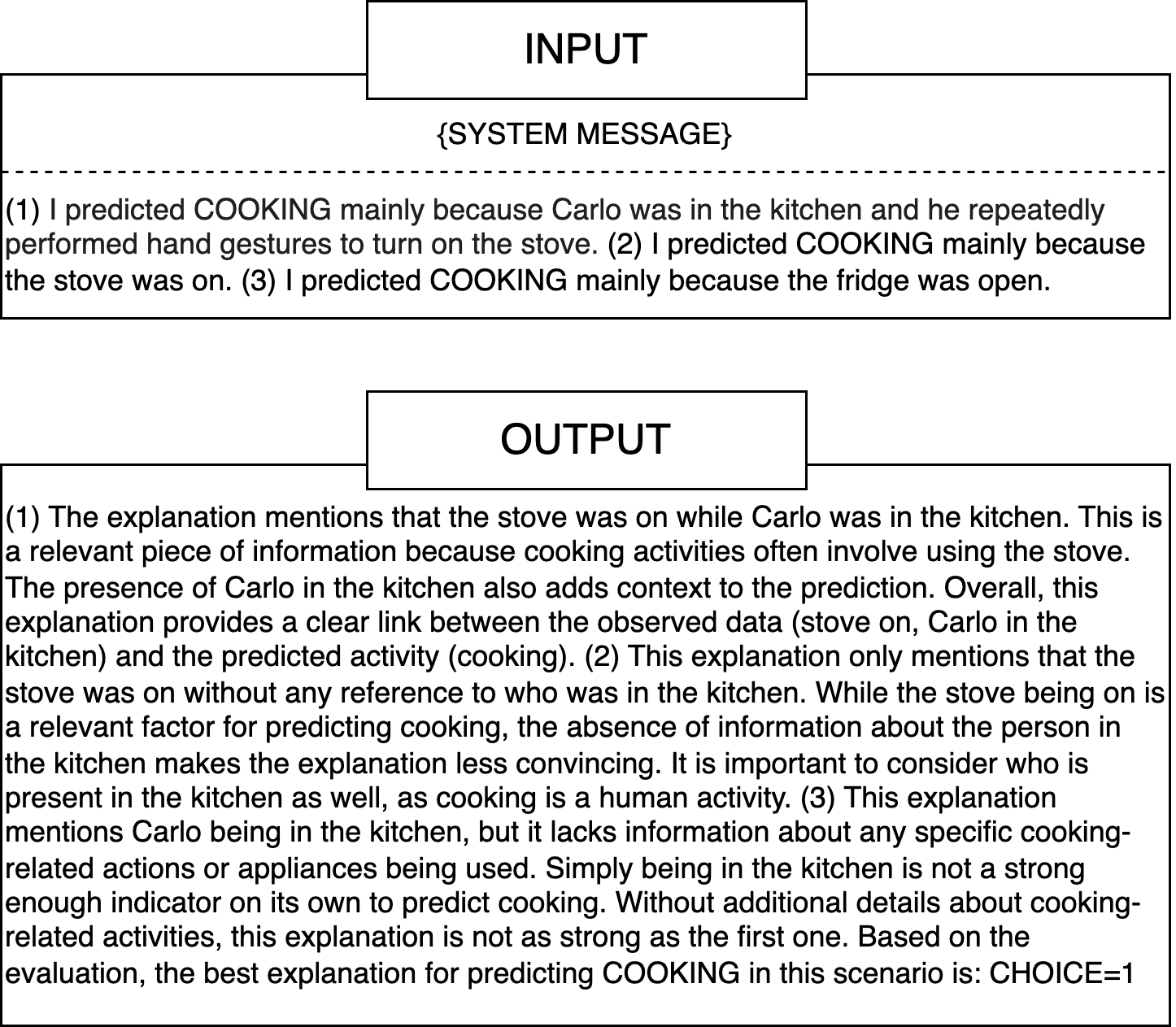 INPUT

{SYSTEM MESSAGE}

(1) I predicted COOKING mainly because Carlo was in the kitchen and he repeatedly performed hand gestures to turn on the stove. (2) I predicted COOKING mainly because the stove was on. (3) I predicted COOKING mainly because the fridge was open.

OUTPUT

(1) The explanation mentions that the stove was on while Carlo was in the kitchen. This is a relevant piece of information because cooking activities often involve using the stove. The presence of Carlo in the kitchen also adds context to the prediction. Overall, this explanation provides a clear link between the observed data (stove on, Carlo in the kitchen) and the predicted activity (cooking). (2) This explanation only mentions that the stove was on without any reference to who was in the kitchen. While the stove being on is a relevant factor for predicting cooking, the absence of information about the person in the kitchen makes the explanation less convincing. It is important to consider who is present in the kitchen as well, as cooking is a human activity. (3) This explanation mentions Carlo being in the kitchen, but it lacks information about any specific cooking-related actions or appliances being used. Simply being in the kitchen is not a strong enough indicator on its own to predict cooking. Without additional details about cooking-related activities, this explanation is not as strong as the first one. Based on the evaluation, the best explanation for predicting COOKING in this scenario is: CHOICE=1